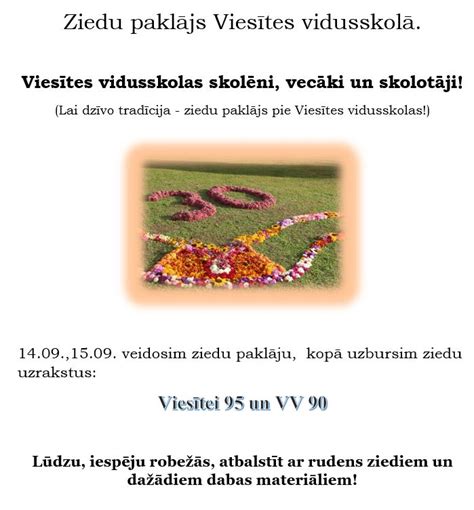 Ziedu paklājs Viesītes vidusskolā.

Viesītes vidusskolas skolēni, vecāki un skolotāji!

(Lai dzīvo tradīcija - ziedu paklājs pie Viesītes vidusskolas!)

30

14.09.,15.09. veidosim ziedu paklāju, kopā uzbursim ziedu uzrakstus:

Viesītei 95 un VV 90

Lūdzu, iespēju robežās, atbalstīt ar rudens ziediem un dažādiem dabas materiāliem!